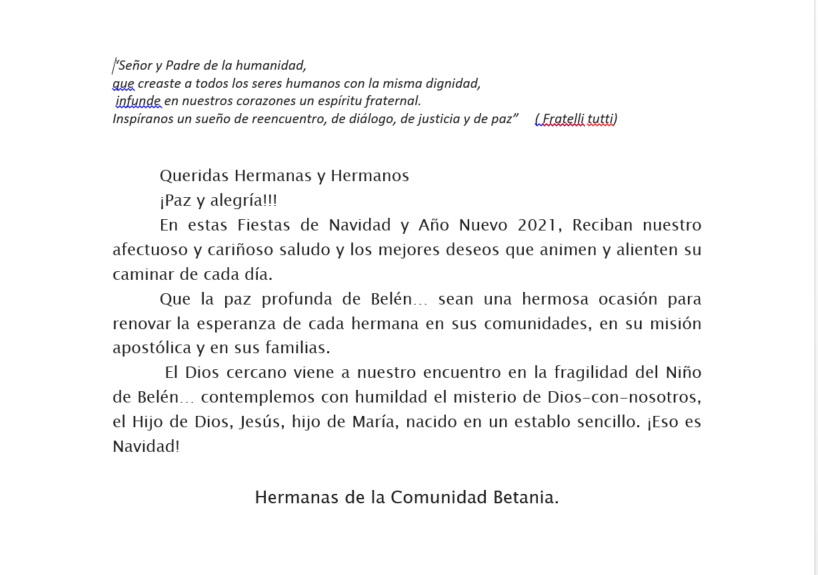 "Señor y Padre de la humanidad,
que creaste a todos los seres humanos con la misma dignidad,
infunde en nuestros corazones un espíritu fraternal.
Inspíranos un sueño de reencuentro, de diálogo, de justicia y de paz" ( Fratelli tutti)

Queridas Hermanas y Hermanos
¡Paz y alegría!!!
En estas Fiestas de Navidad y Año Nuevo 2021, Reciban nuestro afectuoso y cariñoso saludo y los mejores deseos que animen y alienten su caminar de cada día.

Que la paz profunda de Belén… sean una hermosa ocasión para renovar la esperanza de cada hermana en sus comunidades, en su misión apostólica y en sus familias.

El Dios cercano viene a nuestro encuentro en la fragilidad del Niño de Belén… contemplemos con humildad el misterio de Dios-con-nosotros, el Hijo de Dios, Jesús, hijo de María, nacido en un establo sencillo. ¡Eso es Navidad!

Hermanas de la Comunidad Betania.